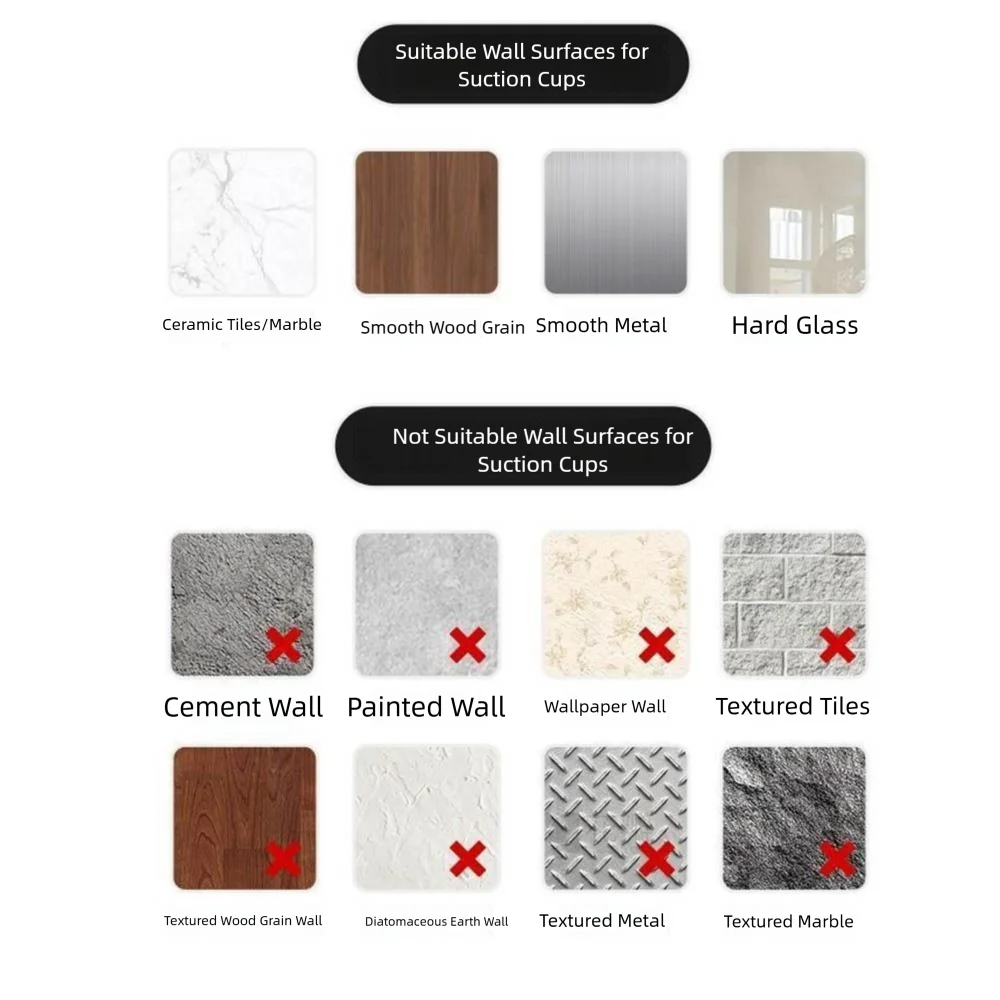 Suitable Wall Surfaces for Suction Cups

Ceramic Tiles/Marble
Smooth Wood Grain
Smooth Metal
Hard Glass

Not Suitable Wall Surfaces for Suction Cups

Cement Wall
Painted Wall
Wallpaper Wall
Textured Tiles

Textured Wood Grain Wall
Diatomaceous Earth Wall
Textured Metal
Textured Marble